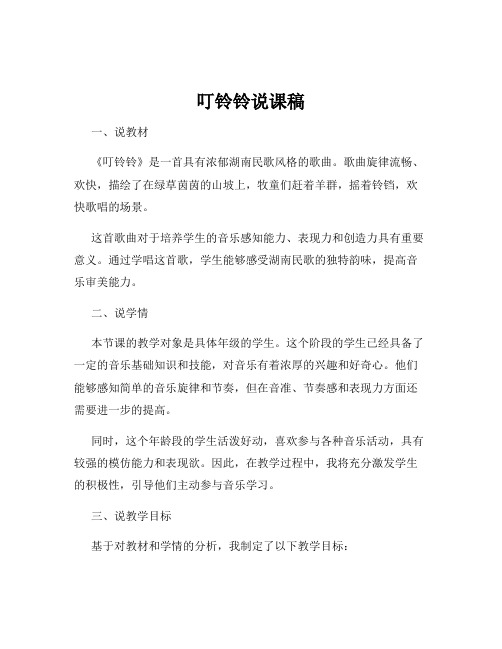 叮铃铃说课稿

一、说教材

《叮铃铃》是一首具有浓郁湖南民歌风格的歌曲。歌曲旋律流畅、欢快，描绘了在绿草茵茵的山坡上，牧童们赶着羊群，摇着铃铛，欢快歌唱的场景。

这首歌曲对于培养学生的音乐感知能力、表现力和创造力具有重要意义。通过学唱这首歌，学生能够感受湖南民歌的独特韵味，提高音乐审美能力。

二、说学情

本节课的教学对象是具体年级的学生。这个阶段的学生已经具备了一定的音乐基础知识和技能，对音乐有着浓厚的兴趣和好奇心。他们能够感知简单的音乐旋律和节奏，但在音准、节奏感和表现力方面还需要进一步的提高。

同时，这个年龄段的学生活泼好动，喜欢参与各种音乐活动，具有较强的模仿能力和表现欲。因此，在教学过程中，我将充分激发学生的积极性，引导他们主动参与音乐学习。

三、说教学目标

基于对教材和学情的分析，我制定了以下教学目标：